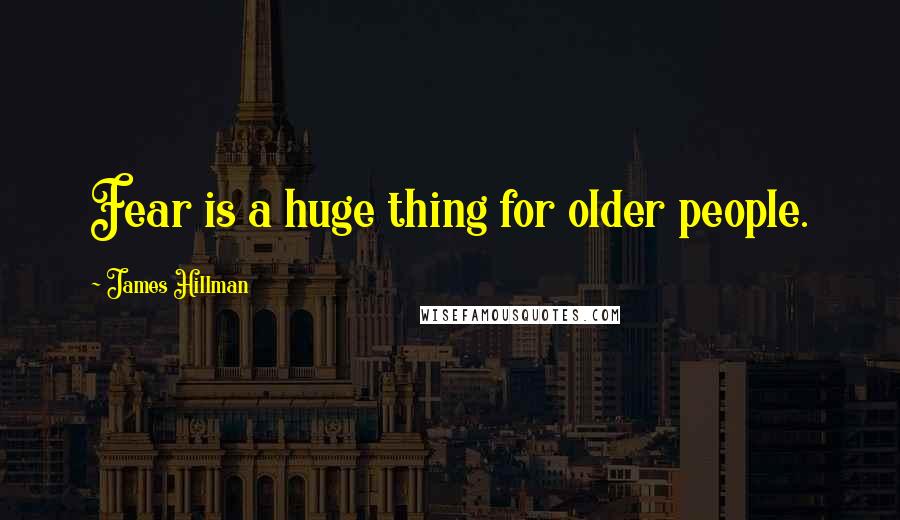 Fear is a huge thing for older people.

~ James Hillman

WISEFAMOUSQUOTES.COM